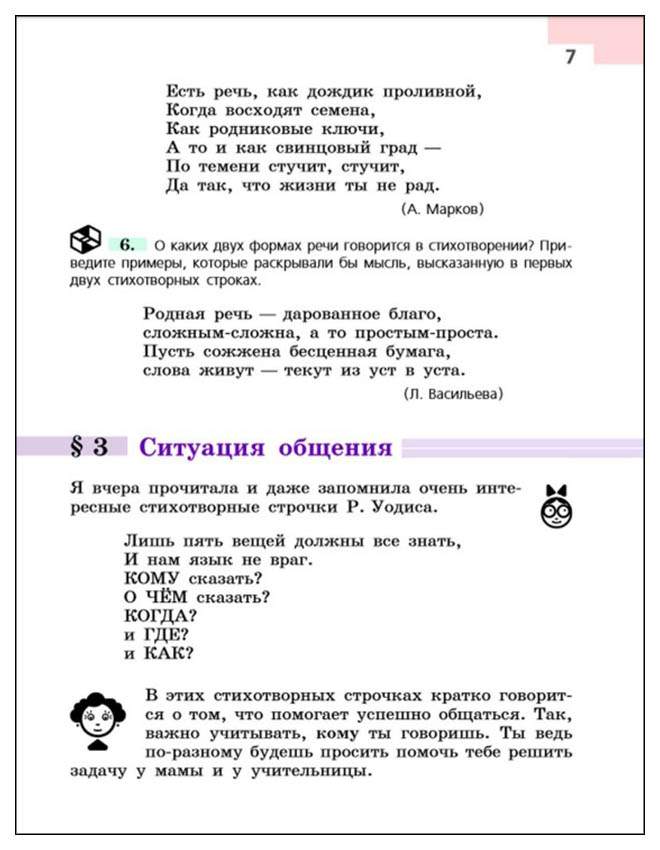 7

Есть речь, как дождик проливной,
Когда восходят семена,
Как родниковые ключи,
А то и как свинцовый град —
По темени стучит, стучит,
Да так, что жизни ты не рад.

(А. Марков)

6. О каких двух формах речи говорится в стихотворении? Приведите примеры, которые раскрывали бы мысль, высказанную в первых двух стихотворных строках.

Родная речь — дарованное благо,
сложным-сложна, а то простым-проста.
Пусть сожжена бесценная бумага,
слова живут — текут из уст в уста.

(Л. Васильева)

§ 3 Ситуация общения

Я вчера прочитала и даже запомнила очень интересные стихотворные строчки Р. Уодиса.

Лишь пять вещей должны все знать,
И нам язык не враг.
КОМУ сказать?
О ЧЁМ сказать?
КОГДА?
и ГДЕ?
и КАК?

В этих стихотворных строчках кратко говорится о том, что помогает успешно общаться. Так, важно учитывать, кому ты говоришь. Ты ведь по-разному будешь просить помочь тебе решить задачу у мамы и у учительницы.